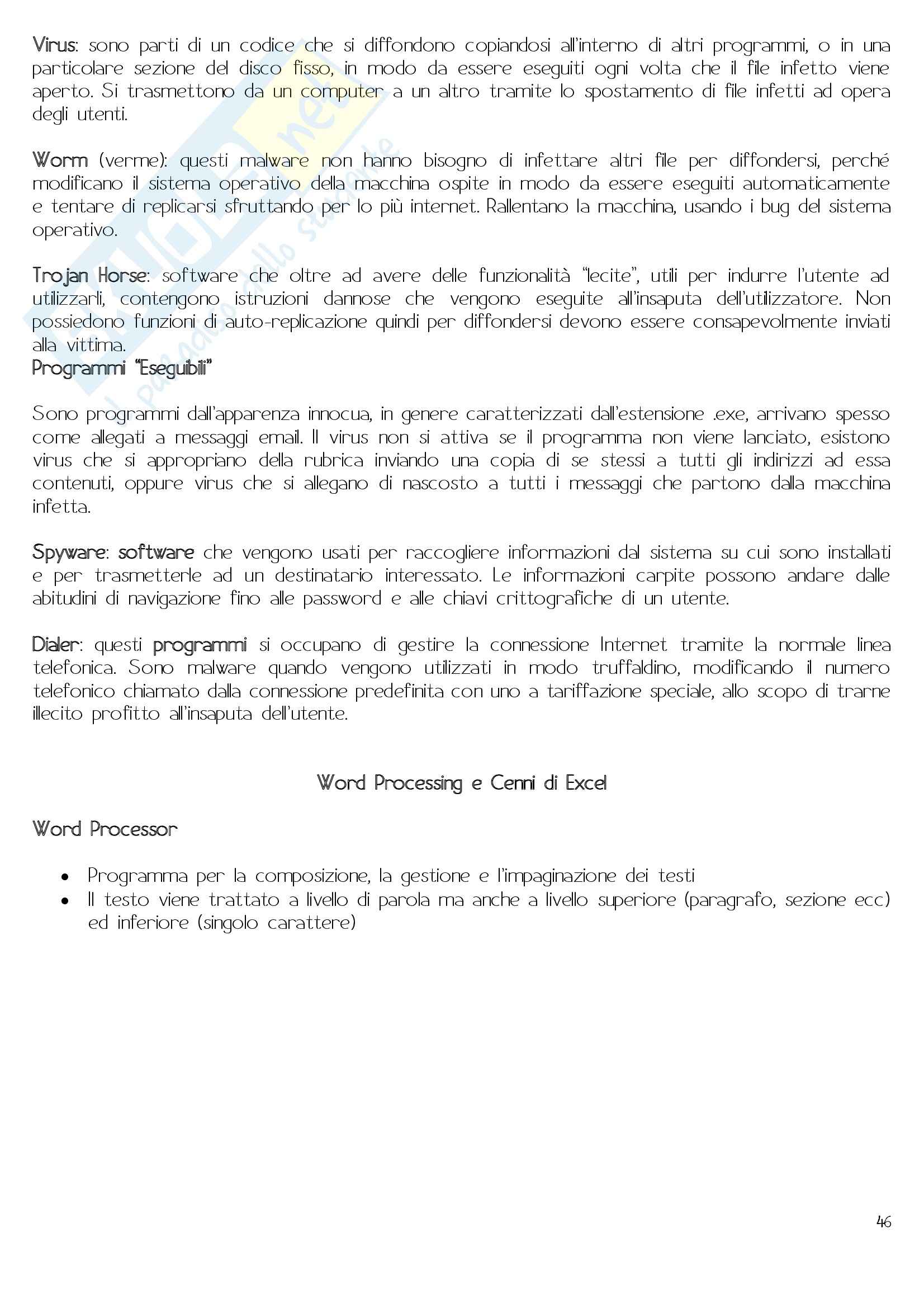 Virus: sono parti di un codice che si diffondono copiandosi all'interno di altri programmi, o in una particolare sezione del disco fisso, in modo da essere eseguiti ogni volta che il file infetto viene aperto. Si trasmettono da un computer a un altro tramite lo spostamento di file infetti ad opera degli utenti.

Worm (verme): questi malware non hanno bisogno di infettare altri file per diffondersi, perché modificano il sistema operativo della macchina ospite in modo da essere eseguiti automaticamente e tentare di replicarsi sfruttando per lo più internet. Rallentano la macchina, usando i bug del sistema operativo.

Trojan Horse: software che oltre ad avere delle funzionalità "lecite", utili per indurre l'utente ad utilizzarli, contengono istruzioni dannose che vengono eseguite all'insaputa dell'utilizzatore. Non possiedono funzioni di auto-replicazione quindi per diffondersi devono essere consapevolmente inviati alla vittima.
Programmi "Eseguibili"

Sono programmi dall'apparenza innocua, in genere caratterizzati dall'estensione .exe, arrivano spesso come allegati a messaggi email. Il virus non si attiva se il programma non viene lanciato, esistono virus che si appropriano della rubrica inviando una copia di se stessi a tutti gli indirizzi ad essa contenuti, oppure virus che si allegano di nascosto a tutti i messaggi che partono dalla macchina infetta.

Spyware: software che vengono usati per raccogliere informazioni dal sistema su cui sono installati e per trasmetterle ad un destinatario interessato. Le informazioni carpite possono andare dalle abitudini di navigazione fino alle password e alle chiavi crittografiche di un utente.

Dialer: questi programmi si occupano di gestire la connessione Internet tramite la normale linea telefonica. Sono malware quando vengono utilizzati in modo truffaldino, modificando il numero telefonico chiamato dalla connessione predefinita con uno a tariffazione speciale, allo scopo di trarne illecito profitto all'insaputa dell'utente.

Word Processing e Cenni di Excel

Word Processor

• Programma per la composizione, la gestione e l'impaginazione dei testi
• Il testo viene trattato a livello di parola ma anche a livello superiore (paragrafo, sezione ecc) ed inferiore (singolo carattere)

46